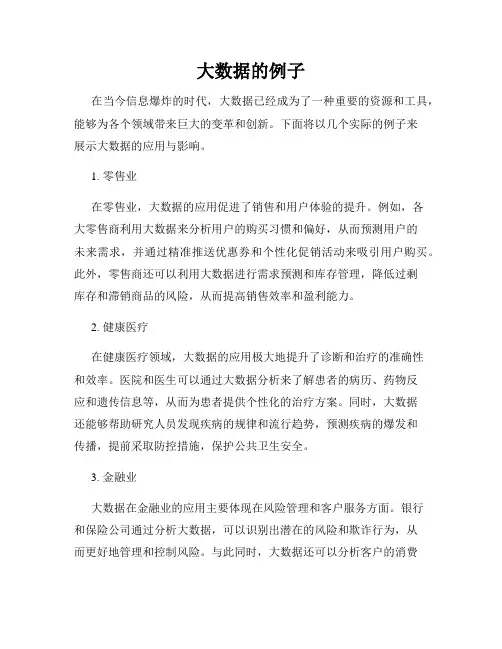 大数据的例子

在当今信息爆炸的时代，大数据已经成为了一种重要的资源和工具，能够为各个领域带来巨大的变革和创新。下面将以几个实际的例子来展示大数据的应用与影响。

1. 零售业

在零售业，大数据的应用促进了销售和用户体验的提升。例如，各大零售商利用大数据来分析用户的购买习惯和偏好，从而预测用户的未来需求，并通过精准推送优惠券和个性化促销活动来吸引用户购买。此外，零售商还可以利用大数据进行需求预测和库存管理，降低过剩库存和滞销商品的风险，从而提高销售效率和盈利能力。

2. 健康医疗

在健康医疗领域，大数据的应用极大地提升了诊断和治疗的准确性和效率。医院和医生可以通过大数据分析来了解患者的病历、药物反应和遗传信息等，从而为患者提供个性化的治疗方案。同时，大数据还能够帮助研究人员发现疾病的规律和流行趋势，预测疾病的爆发和传播，提前采取防控措施，保护公共卫生安全。

3. 金融业

大数据在金融业的应用主要体现在风险管理和客户服务方面。银行和保险公司通过分析大数据，可以识别出潜在的风险和欺诈行为，从而更好地管理和控制风险。与此同时，大数据还可以分析客户的消费